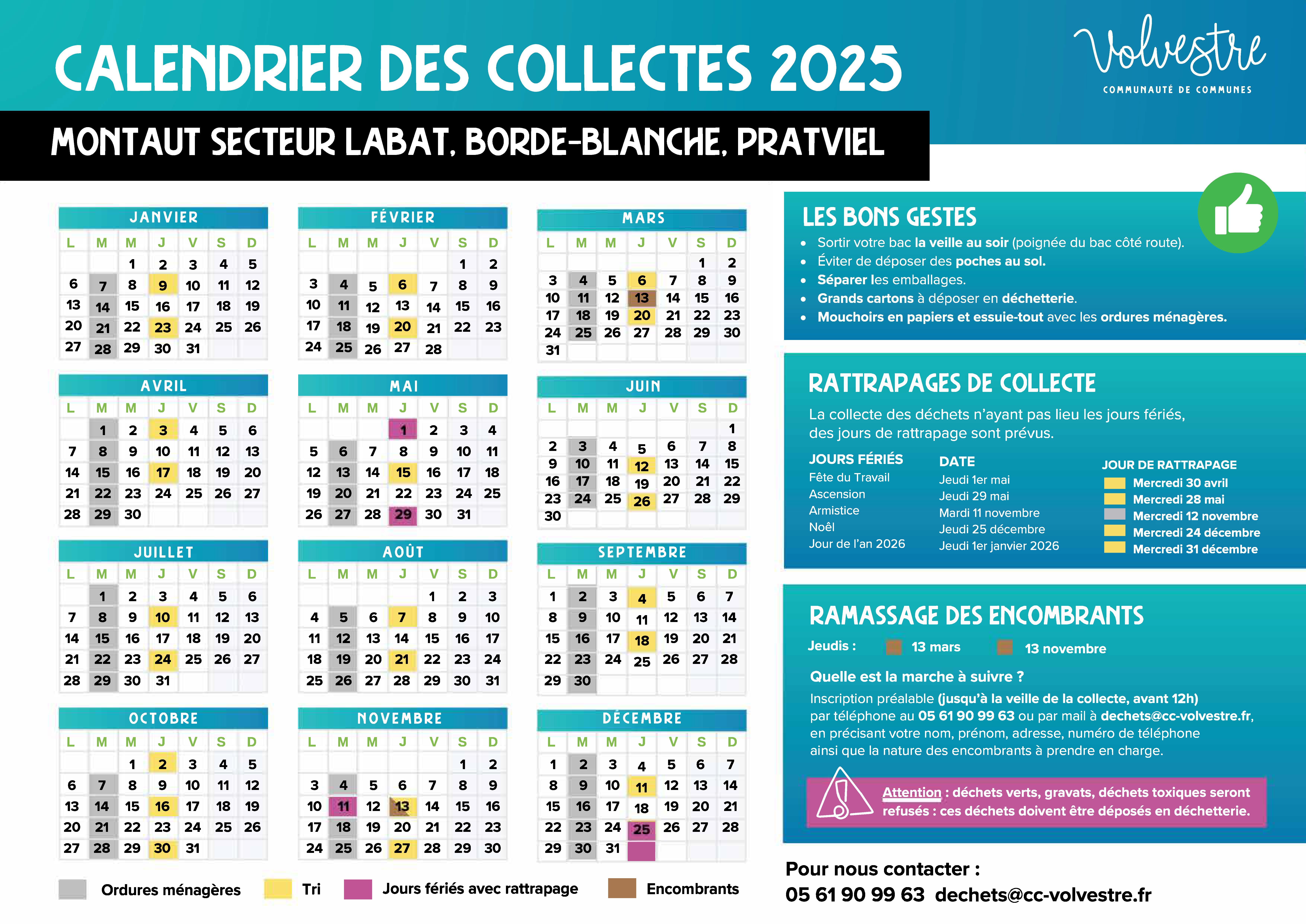 CALENDRIER DES COLLECTES 2025

Volvestre
COMMUNAUTÉ DE COMMUNES

MONTAUT SECTEUR LABAT, BORDE-BLANCHE, PRATVIEL

JANVIER

| L | M | M | J | V | S | D |
|---|---|---|---|---|---|---|
| | | 1 | 2 | 3 | 4 | 5 |
| 6 | 7 | 8 | 9 | 10 | 11 | 12 |
| 13 | 14 | 15 | 16 | 17 | 18 | 19 |
| 20 | 21 | 22 | 23 | 24 | 25 | 26 |
| 27 | 28 | 29 | 30 | 31 | | |

FÉVRIER

| L | M | M | J | V | S | D |
|---|---|---|---|---|---|---|
| | | | | | 1 | 2 |
| 3 | 4 | 5 | 6 | 7 | 8 | 9 |
| 10 | 11 | 12 | 13 | 14 | 15 | 16 |
| 17 | 18 | 19 | 20 | 21 | 22 | 23 |
| 24 | 25 | 26 | 27 | 28 | | |

MARS

| L | M | M | J | V | S | D |
|---|---|---|---|---|---|---|
| | | | | | 1 | 2 |
| 3 | 4 | 5 | 6 | 7 | 8 | 9 |
| 10 | 11 | 12 | 13 | 14 | 15 | 16 |
| 17 | 18 | 19 | 20 | 21 | 22 | 23 |
| 24 | 25 | 26 | 27 | 28 | 29 | 30 |
| 31 | | | | | | |

AVRIL

| L | M | M | J | V | S | D |
|---|---|---|---|---|---|---|
| | 1 | 2 | 3 | 4 | 5 | 6 |
| 7 | 8 | 9 | 10 | 11 | 12 | 13 |
| 14 | 15 | 16 | 17 | 18 | 19 | 20 |
| 21 | 22 | 23 | 24 | 25 | 26 | 27 |
| 28 | 29 | 30 | | | | |

MAI

| L | M | M | J | V | S | D |
|---|---|---|---|---|---|---|
| | | | 1 | 2 | 3 | 4 |
| 5 | 6 | 7 | 8 | 9 | 10 | 11 |
| 12 | 13 | 14 | 15 | 16 | 17 | 18 |
| 19 | 20 | 21 | 22 | 23 | 24 | 25 |
| 26 | 27 | 28 | 29 | 30 | 31 | |

JUIN

| L | M | M | J | V | S | D |
|---|---|---|---|---|---|---|
| | | | | | | 1 |
| 2 | 3 | 4 | 5 | 6 | 7 | 8 |
| 9 | 10 | 11 | 12 | 13 | 14 | 15 |
| 16 | 17 | 18 | 19 | 20 | 21 | 22 |
| 23 | 24 | 25 | 26 | 27 | 28 | 29 |
| 30 | | | | | | |

JUILLET

| L | M | M | J | V | S | D |
|---|---|---|---|---|---|---|
| | 1 | 2 | 3 | 4 | 5 | 6 |
| 7 | 8 | 9 | 10 | 11 | 12 | 13 |
| 14 | 15 | 16 | 17 | 18 | 19 | 20 |
| 21 | 22 | 23 | 24 | 25 | 26 | 27 |
| 28 | 29 | 30 | 31 | | | |

AOÛT

| L | M | M | J | V | S | D |
|---|---|---|---|---|---|---|
| | | | | 1 | 2 | 3 |
| 4 | 5 | 6 | 7 | 8 | 9 | 10 |
| 11 | 12 | 13 | 14 | 15 | 16 | 17 |
| 18 | 19 | 20 | 21 | 22 | 23 | 24 |
| 25 | 26 | 27 | 28 | 29 | 30 | 31 |

SEPTEMBRE

| L | M | M | J | V | S | D |
|---|---|---|---|---|---|---|
| 1 | 2 | 3 | 4 | 5 | 6 | 7 |
| 8 | 9 | 10 | 11 | 12 | 13 | 14 |
| 15 | 16 | 17 | 18 | 19 | 20 | 21 |
| 22 | 23 | 24 | 25 | 26 | 27 | 28 |
| 29 | 30 | | | | | |

OCTOBRE

| L | M | M | J | V | S | D |
|---|---|---|---|---|---|---|
| | | 1 | 2 | 3 | 4 | 5 |
| 6 | 7 | 8 | 9 | 10 | 11 | 12 |
| 13 | 14 | 15 | 16 | 17 | 18 | 19 |
| 20 | 21 | 22 | 23 | 24 | 25 | 26 |
| 27 | 28 | 29 | 30 | 31 | | |

NOVEMBRE

| L | M | M | J | V | S | D |
|---|---|---|---|---|---|---|
| | | | | | 1 | 2 |
| 3 | 4 | 5 | 6 | 7 | 8 | 9 |
| 10 | 11 | 12 | 13 | 14 | 15 | 16 |
| 17 | 18 | 19 | 20 | 21 | 22 | 23 |
| 24 | 25 | 26 | 27 | 28 | 29 | 30 |

DÉCEMBRE

| L | M | M | J | V | S | D |
|---|---|---|---|---|---|---|
| 1 | 2 | 3 | 4 | 5 | 6 | 7 |
| 8 | 9 | 10 | 11 | 12 | 13 | 14 |
| 15 | 16 | 17 | 18 | 19 | 20 | 21 |
| 22 | 23 | 24 | 25 | 26 | 27 | 28 |
| 29 | 30 | 31 | | | | |

Ordures ménagères   Tri   Jours fériés avec rattrapage   Encombrants

LES BONS GESTES
• Sortir votre bac la veille au soir (poignée du bac côté route).
• Éviter de déposer des poches au sol.
• Séparer les emballages.
• Grands cartons à déposer en déchetterie.
• Mouchoirs en papiers et essuie-tout avec les ordures ménagères.

RATTRAPAGES DE COLLECTE
La collecte des déchets n'ayant pas lieu les jours fériés, des jours de rattrapage sont prévus.

| JOURS FÉRIÉS | DATE | JOUR DE RATTRAPAGE |
|---|---|---|
| Fête du Travail | Jeudi 1er mai | Mercredi 30 avril |
| Ascension | Jeudi 29 mai | Mercredi 28 mai |
| Armistice | Mardi 11 novembre | Mercredi 12 novembre |
| Noël | Jeudi 25 décembre | Mercredi 24 décembre |
| Jour de l'an 2026 | Jeudi 1er janvier 2026 | Mercredi 31 décembre |

RAMASSAGE DES ENCOMBRANTS
Jeudis : 13 mars 13 novembre
Quelle est la marche à suivre ?
Inscription préalable (jusqu'à la veille de la collecte, avant 12h) par téléphone au 05 61 90 99 63 ou par mail à dechets@cc-volvestre.fr, en précisant votre nom, prénom, adresse, numéro de téléphone ainsi que la nature des encombrants à prendre en charge.

Attention : déchets verts, gravats, déchets toxiques seront refusés : ces déchets doivent être déposés en déchetterie.

Pour nous contacter :
05 61 90 99 63 dechets@cc-volvestre.fr